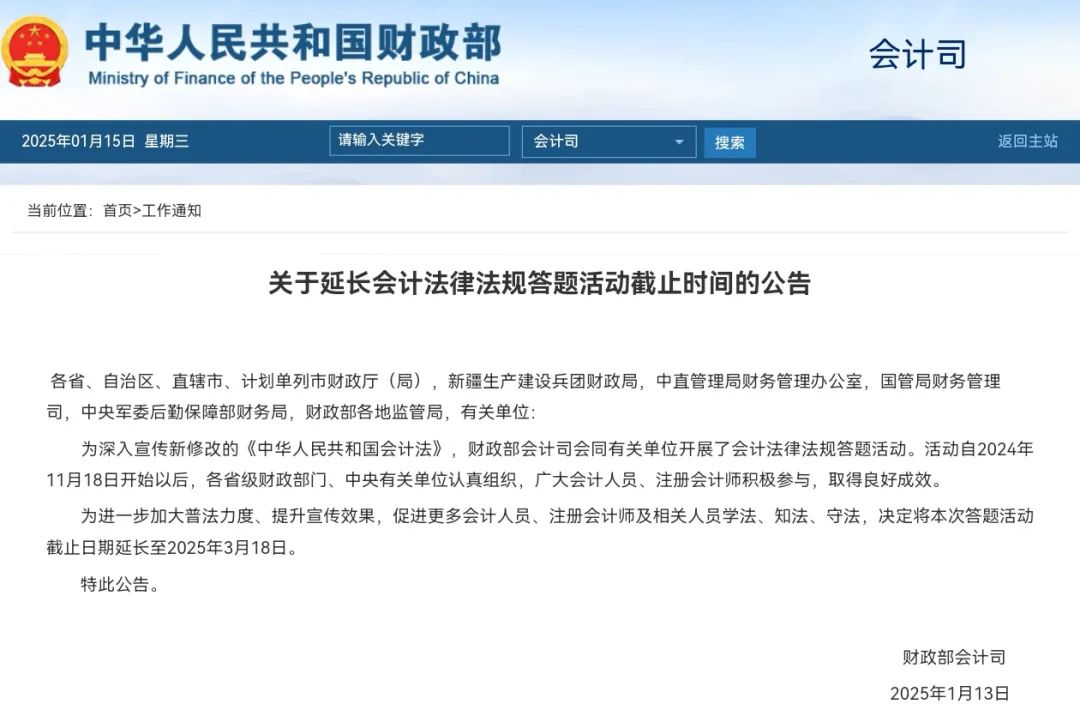 中华人民共和国财政部
Ministry of Finance of the People's Republic of China

会计司

2025年01月15日 星期三 请输入关键字 会计司 搜索 返回主站

当前位置： 首页>工作通知

关于延长会计法律法规答题活动截止时间的公告

各省、自治区、直辖市、计划单列市财政厅（局），新疆生产建设兵团财政局，中直管理局财务管理办公室，国管局财务管理司，中央军委后勤保障部财务局，财政部各地监管局，有关单位：

为深入宣传新修改的《中华人民共和国会计法》，财政部会计司会同有关单位开展了会计法律法规答题活动。活动自2024年11月18日开始以后，各省级财政部门、中央有关单位认真组织，广大会计人员、注册会计师积极参与，取得良好成效。

为进一步加大普法力度、提升宣传效果，促进更多会计人员、注册会计师及相关人员学法、知法、守法，决定将本次答题活动截止日期延长至2025年3月18日。

特此公告。

财政部会计司

2025年1月13日